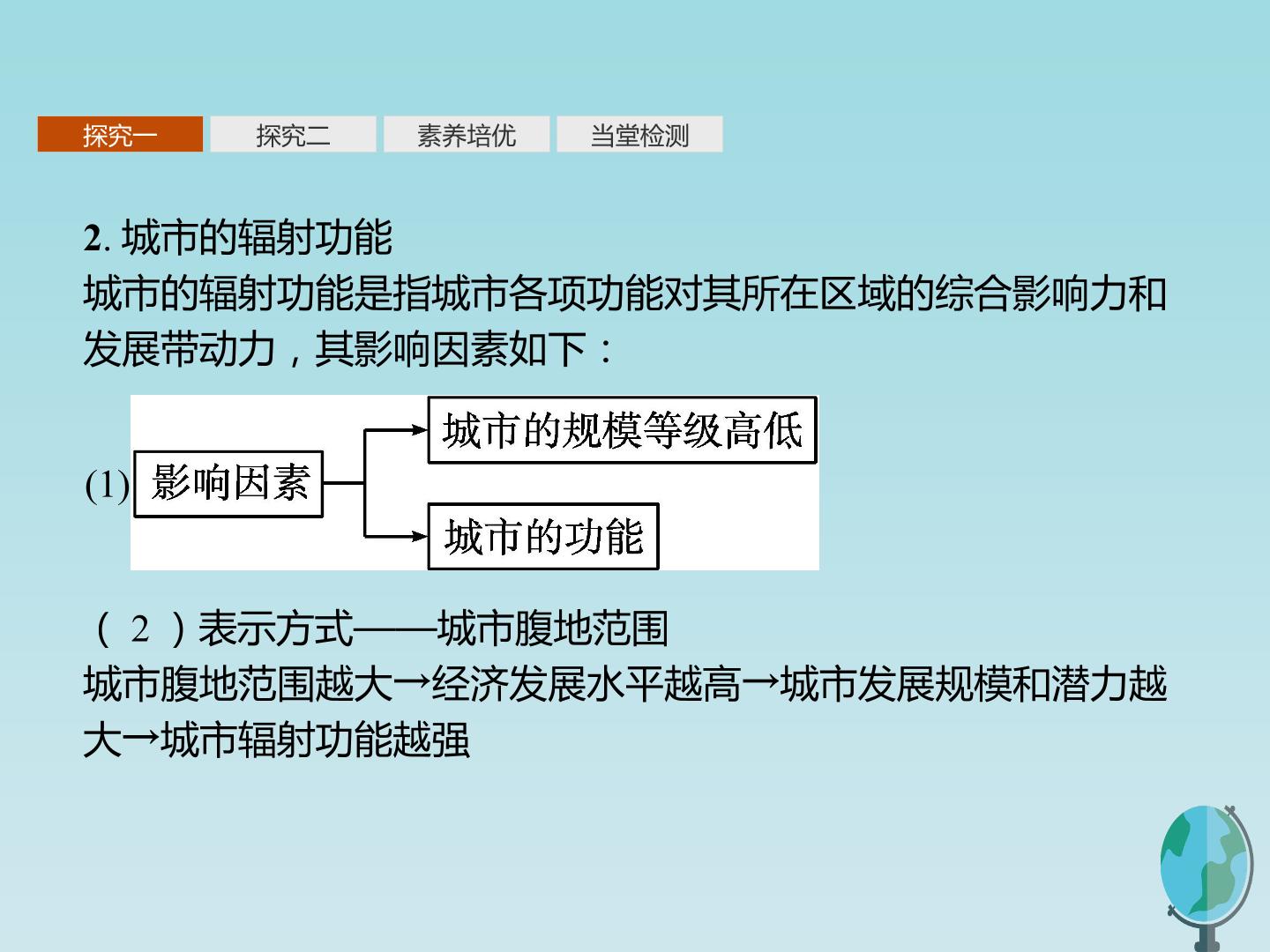 探究一 探究二 素养培优 当堂检测

2.城市的辐射功能

城市的辐射功能是指城市各项功能对其所在区域的综合影响力和发展带动力，其影响因素如下：

(1)

影响因素

城市的规模等级高低

城市的功能

（2）表示方式——城市腹地范围

城市腹地范围越大→经济发展水平越高→城市发展规模和潜力越大→城市辐射功能越强